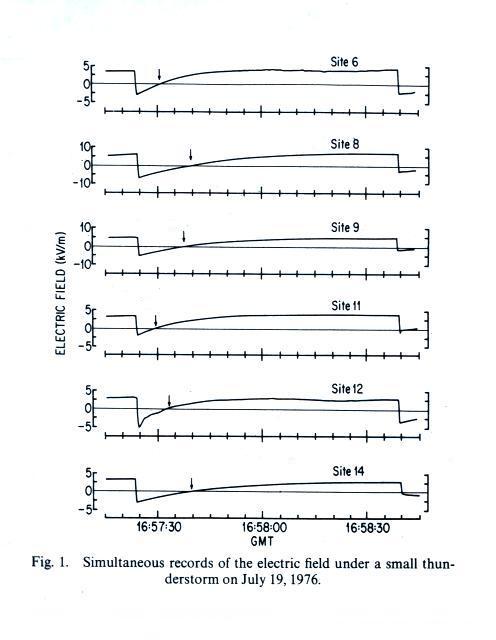 5
0
-5
Site 6

10
0
-10
Site 8

10
0
-10
Site 9

ELECTRIC FIELD (kV/m)

5
0
-5
Site 11

5
0
-5
Site 12

5
0
-5
Site 14

16:57:30
16:58:00
16:58:30
GMT

Fig. 1. Simultaneous records of the electric field under a small thunderstorm on July 19, 1976.